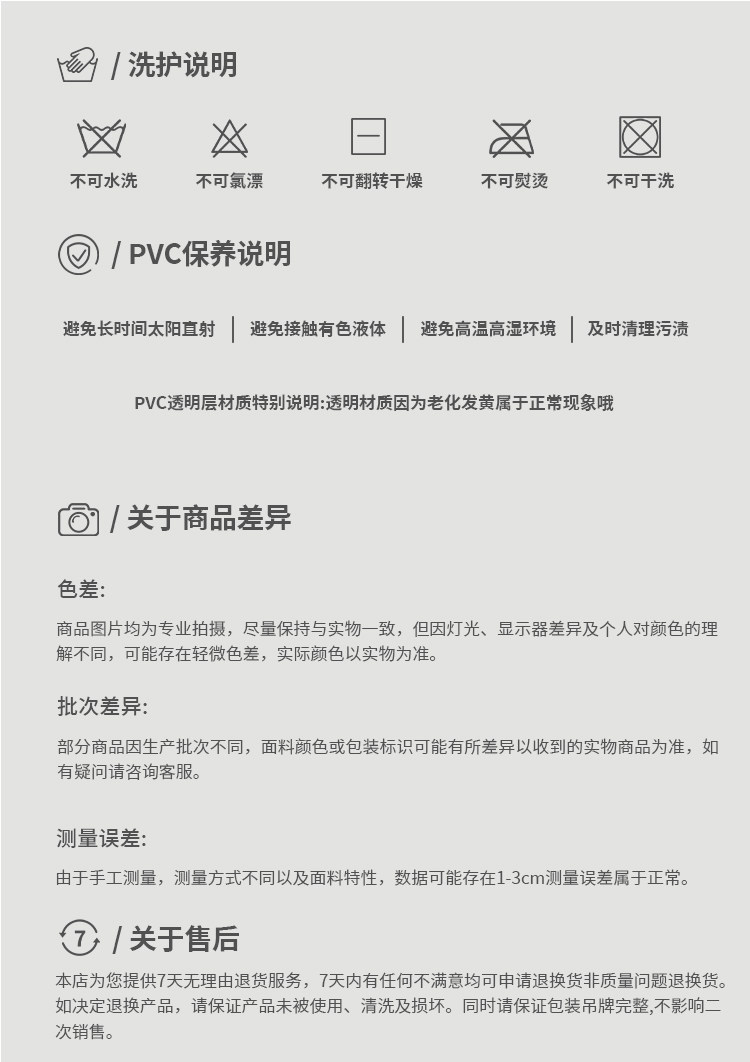 / 洗护说明

不可水洗　不可氯漂　不可翻转干燥　不可熨烫　不可干洗

/ PVC保养说明

避免长时间太阳直射 | 避免接触有色液体 | 避免高温高湿环境 | 及时清理污渍

PVC透明层材质特别说明:透明材质因为老化发黄属于正常现象哦

/ 关于商品差异

色差:

商品图片均为专业拍摄，尽量保持与实物一致，但因灯光、显示器差异及个人对颜色的理解不同，可能存在轻微色差，实际颜色以实物为准。

批次差异:

部分商品因生产批次不同，面料颜色或包装标识可能有所差异以收到的实物商品为准，如有疑问请咨询客服。

测量误差:

由于手工测量，测量方式不同以及面料特性，数据可能存在1-3cm测量误差属于正常。

7 / 关于售后

本店为您提供7天无理由退货服务，7天内有任何不满意均可申请退换货非质量问题退换货。如决定退换产品，请保证产品未被使用、清洗及损坏。同时请保证包装吊牌完整,不影响二次销售。